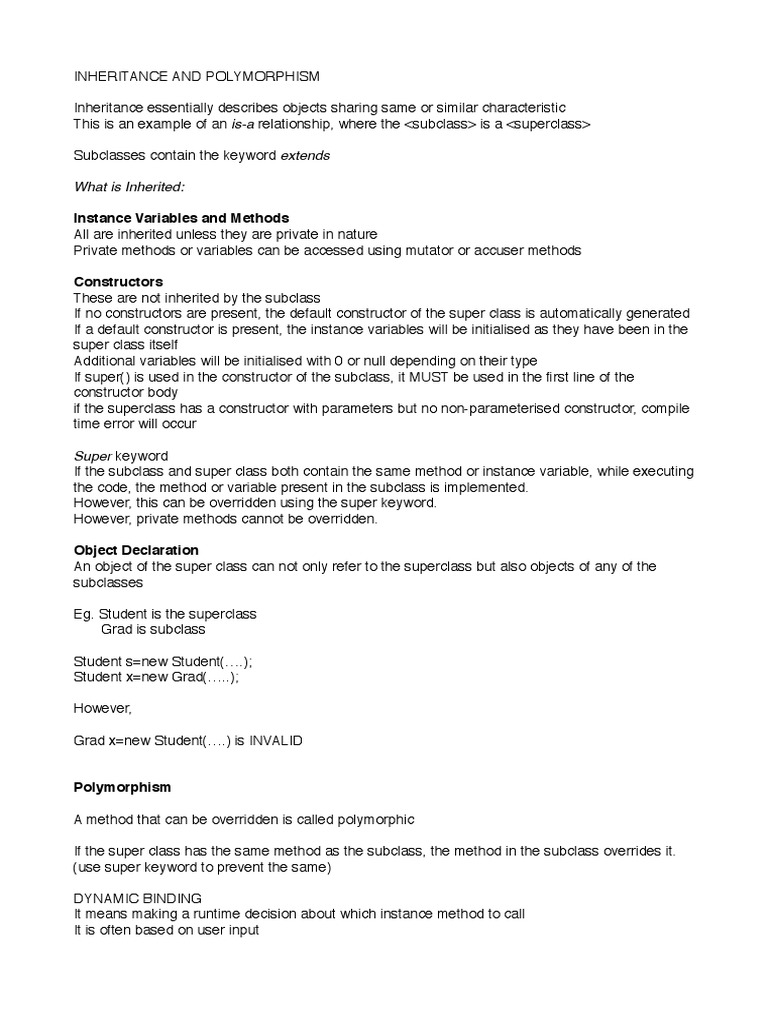 INHERITANCE AND POLYMORPHISM

Inheritance essentially describes objects sharing same or similar characteristic
This is an example of an is-a relationship, where the <subclass> is a <superclass>

Subclasses contain the keyword extends

What is Inherited:

Instance Variables and Methods
All are inherited unless they are private in nature
Private methods or variables can be accessed using mutator or accuser methods

Constructors
These are not inherited by the subclass
If no constructors are present, the default constructor of the super class is automatically generated
If a default constructor is present, the instance variables will be initialised as they have been in the super class itself
Additional variables will be initialised with 0 or null depending on their type
If super() is used in the constructor of the subclass, it MUST be used in the first line of the constructor body
if the superclass has a constructor with parameters but no non-parameterised constructor, compile time error will occur

Super keyword
If the subclass and super class both contain the same method or instance variable, while executing the code, the method or variable present in the subclass is implemented.
However, this can be overridden using the super keyword.
However, private methods cannot be overridden.

Object Declaration
An object of the super class can not only refer to the superclass but also objects of any of the subclasses

Eg. Student is the superclass
Grad is subclass

Student s=new Student(….);
Student x=new Grad(…..);

However,

Grad x=new Student(….) is INVALID

Polymorphism

A method that can be overridden is called polymorphic

If the super class has the same method as the subclass, the method in the subclass overrides it.
(use super keyword to prevent the same)

DYNAMIC BINDING
It means making a runtime decision about which instance method to call
It is often based on user input